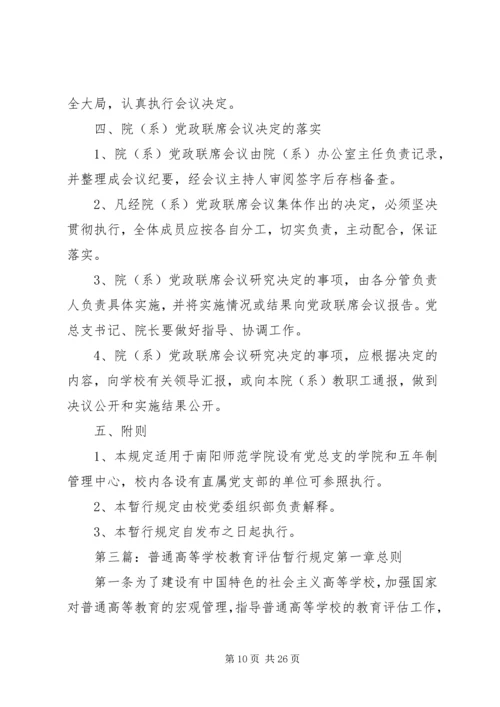 全大局，认真执行会议决定。

四、院（系）党政联席会议决定的落实

1、院（系）党政联席会议由院（系）办公室主任负责记录，并整理成会议纪要，经会议主持人审阅签字后存档备查。

2、凡经院（系）党政联席会议集体作出的决定，必须坚决贯彻执行，全体成员应按各自分工，切实负责，主动配合，保证落实。

3、院（系）党政联席会议研究决定的事项，由各分管负责人负责具体实施，并将实施情况或结果向党政联席会议报告。党总支书记、院长要做好指导、协调工作。

4、院（系）党政联席会议研究决定的事项，应根据决定的内容，向学校有关领导汇报，或向本院（系）教职工通报，做到决议公开和实施结果公开。

五、附则

1、本规定适用于南阳师范学院设有党总支的学院和五年制管理中心，校内各设有直属党支部的单位可参照执行。

2、本暂行规定由校党委组织部负责解释。

3、本暂行规定自发布之日起执行。

第三篇：普通高等学校教育评估暂行规定第一章总则

第一条为了建设有中国特色的社会主义高等学校，加强国家对普通高等教育的宏观管理，指导普通高等学校的教育评估工作，

第 10 页 共 26 页